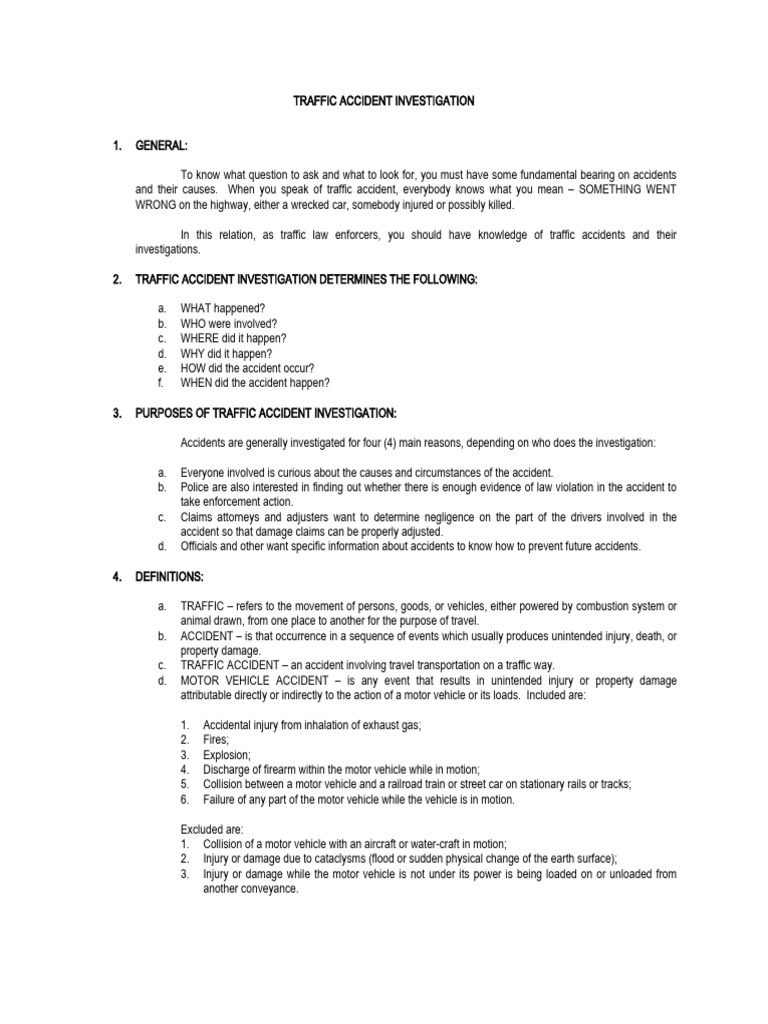 TRAFFIC ACCIDENT INVESTIGATION

1. GENERAL:

To know what question to ask and what to look for, you must have some fundamental bearing on accidents and their causes. When you speak of traffic accident, everybody knows what you mean – SOMETHING WENT WRONG on the highway, either a wrecked car, somebody injured or possibly killed.

In this relation, as traffic law enforcers, you should have knowledge of traffic accidents and their investigations.

2. TRAFFIC ACCIDENT INVESTIGATION DETERMINES THE FOLLOWING:

a. WHAT happened?
b. WHO were involved?
c. WHERE did it happen?
d. WHY did it happen?
e. HOW did the accident occur?
f. WHEN did the accident happen?

3. PURPOSES OF TRAFFIC ACCIDENT INVESTIGATION:

Accidents are generally investigated for four (4) main reasons, depending on who does the investigation:

a. Everyone involved is curious about the causes and circumstances of the accident.
b. Police are also interested in finding out whether there is enough evidence of law violation in the accident to take enforcement action.
c. Claims attorneys and adjusters want to determine negligence on the part of the drivers involved in the accident so that damage claims can be properly adjusted.
d. Officials and other want specific information about accidents to know how to prevent future accidents.

4. DEFINITIONS:

a. TRAFFIC – refers to the movement of persons, goods, or vehicles, either powered by combustion system or animal drawn, from one place to another for the purpose of travel.
b. ACCIDENT – is that occurrence in a sequence of events which usually produces unintended injury, death, or property damage.
c. TRAFFIC ACCIDENT – an accident involving travel transportation on a traffic way.
d. MOTOR VEHICLE ACCIDENT – is any event that results in unintended injury or property damage attributable directly or indirectly to the action of a motor vehicle or its loads. Included are:

1. Accidental injury from inhalation of exhaust gas;
2. Fires;
3. Explosion;
4. Discharge of firearm within the motor vehicle while in motion;
5. Collision between a motor vehicle and a railroad train or street car on stationary rails or tracks;
6. Failure of any part of the motor vehicle while the vehicle is in motion.

Excluded are:
1. Collision of a motor vehicle with an aircraft or water-craft in motion;
2. Injury or damage due to cataclysms (flood or sudden physical change of the earth surface);
3. Injury or damage while the motor vehicle is not under its power is being loaded on or unloaded from another conveyance.